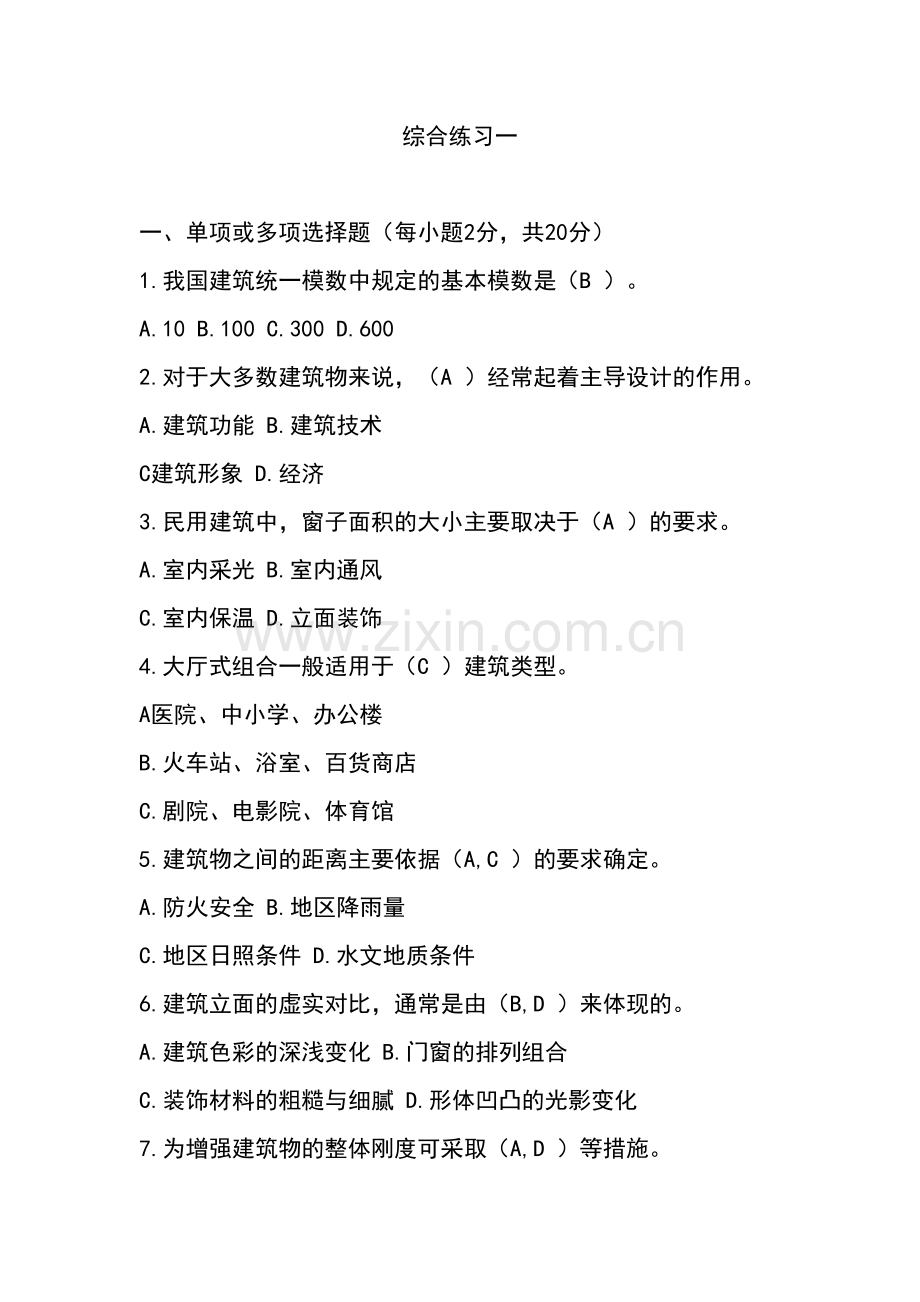 综合练习一

一、单项或多项选择题（每小题2分，共20分）

1.我国建筑统一模数中规定的基本模数是（B ）。

A.10 B.100 C.300 D.600

2.对于大多数建筑物来说，（A ）经常起着主导设计的作用。

A.建筑功能 B.建筑技术

C建筑形象 D.经济

3.民用建筑中，窗子面积的大小主要取决于（A ）的要求。

A.室内采光 B.室内通风

C.室内保温 D.立面装饰

www.zixin.com.cn

4.大厅式组合一般适用于（C ）建筑类型。

A医院、中小学、办公楼

B.火车站、浴室、百货商店

C.剧院、电影院、体育馆

5.建筑物之间的距离主要依据（A,C ）的要求确定。

A.防火安全 B.地区降雨量

C.地区日照条件 D.水文地质条件

6.建筑立面的虚实对比，通常是由（B,D ）来体现的。

A.建筑色彩的深浅变化 B.门窗的排列组合

C.装饰材料的粗糙与细腻 D.形体凹凸的光影变化

7.为增强建筑物的整体刚度可采取（A,D ）等措施。